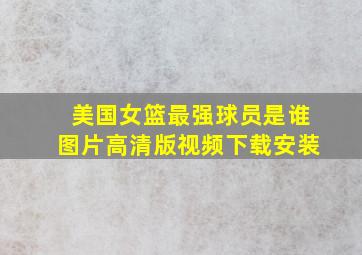 美国女篮最强球员是谁
图片高清版视频下载安装